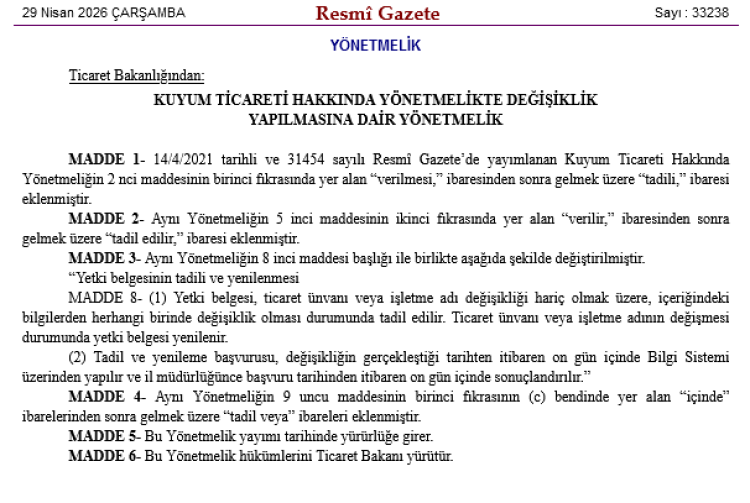 29 Nisan 2026 ÇARŞAMBA

Resmî Gazete

Sayı : 33238

YÖNETMELİK

Ticaret Bakanlığından:

KUYUM TİCARETİ HAKKINDA YÖNETMELİKTE DEĞİŞİKLİK YAPILMASINA DAİR YÖNETMELİK

MADDE 1- 14/4/2021 tarihli ve 31454 sayılı Resmî Gazete'de yayımlanan Kuyum Ticareti Hakkında Yönetmeliğin 2 nci maddesinin birinci fıkrasında yer alan "verilmesi," ibaresinden sonra gelmek üzere "tadili," ibaresi eklenmiştir.

MADDE 2- Aynı Yönetmeliğin 5 inci maddesinin ikinci fıkrasında yer alan "verilir," ibaresinden sonra gelmek üzere "tadil edilir," ibaresi eklenmiştir.

MADDE 3- Aynı Yönetmeliğin 8 inci maddesi başlığı ile birlikte aşağıda şekilde değiştirilmiştir.

"Yetki belgesinin tadili ve yenilenmesi

MADDE 8- (1) Yetki belgesi, ticaret ünvanı veya işletme adı değişikliği hariç olmak üzere, içeriğindeki bilgilerden herhangi birinde değişiklik olması durumunda tadil edilir. Ticaret ünvanı veya işletme adının değişmesi durumunda yetki belgesi yenilenir.

(2) Tadil ve yenileme başvurusu, değişikliğin gerçekleştiği tarihten itibaren on gün içinde Bilgi Sistemi üzerinden yapılır ve il müdürlüğünce başvuru tarihinden itibaren on gün içinde sonuçlandırılır."

MADDE 4- Aynı Yönetmeliğin 9 uncu maddesinin birinci fıkrasının (c) bendinde yer alan "içinde" ibarelerinden sonra gelmek üzere "tadil veya" ibareleri eklenmiştir.

MADDE 5- Bu Yönetmelik yayımı tarihinde yürürlüğe girer.

MADDE 6- Bu Yönetmelik hükümlerini Ticaret Bakanı yürütür.